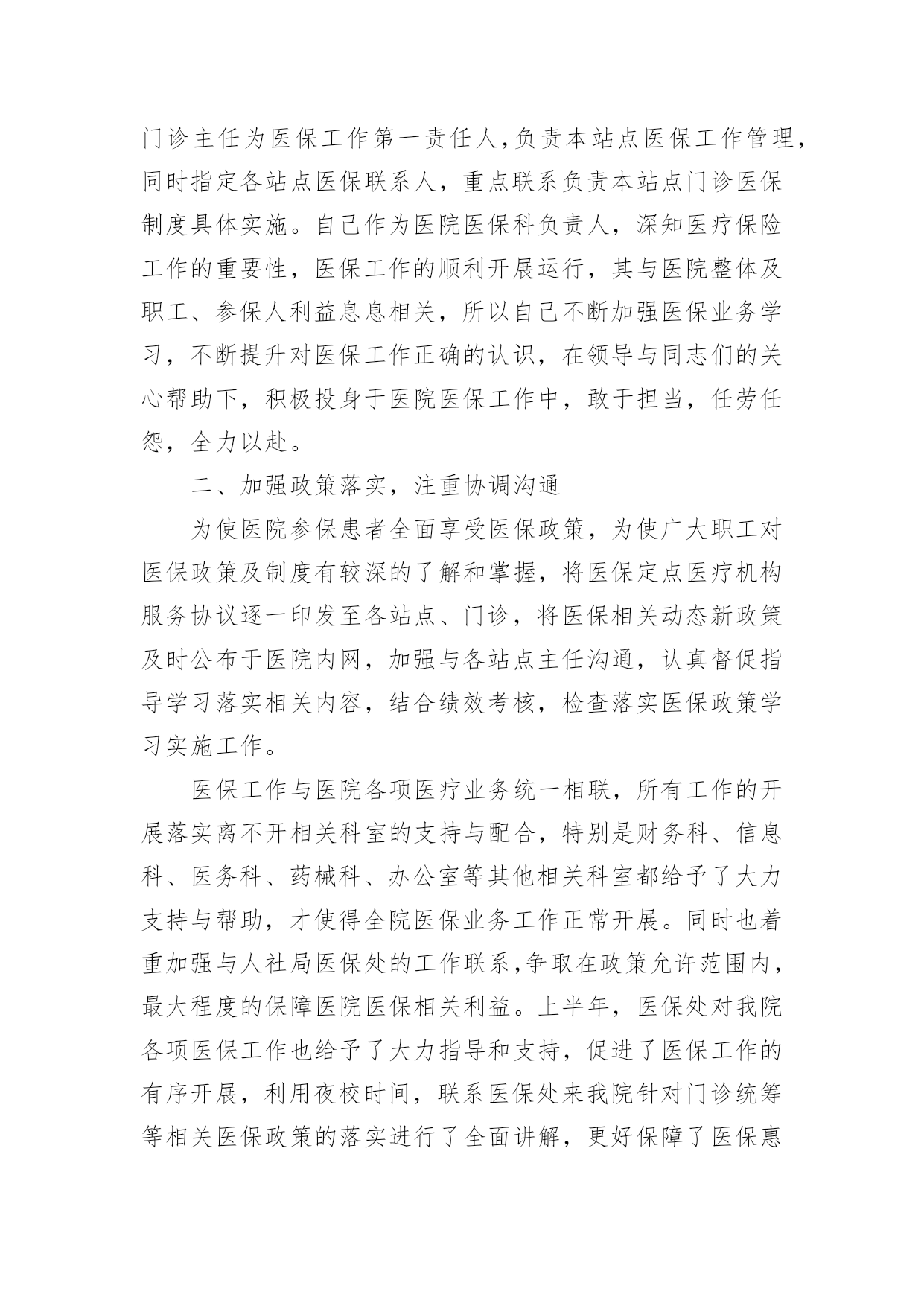 门诊主任为医保工作第一责任人，负责本站点医保工作管理，同时指定各站点医保联系人，重点联系负责本站点门诊医保制度具体实施。自己作为医院医保科负责人，深知医疗保险工作的重要性，医保工作的顺利开展运行，其与医院整体及职工、参保人利益息息相关，所以自己不断加强医保业务学习，不断提升对医保工作正确的认识，在领导与同志们的关心帮助下，积极投身于医院医保工作中，敢于担当，任劳任怨，全力以赴。

二、加强政策落实，注重协调沟通

为使医院参保患者全面享受医保政策，为使广大职工对医保政策及制度有较深的了解和掌握，将医保定点医疗机构服务协议逐一印发至各站点、门诊，将医保相关动态新政策及时公布于医院内网，加强与各站点主任沟通，认真督促指导学习落实相关内容，结合绩效考核，检查落实医保政策学习实施工作。

医保工作与医院各项医疗业务统一相联，所有工作的开展落实离不开相关科室的支持与配合，特别是财务科、信息科、医务科、药械科、办公室等其他相关科室都给予了大力支持与帮助，才使得全院医保业务工作正常开展。同时也着重加强与人社局医保处的工作联系，争取在政策允许范围内，最大程度的保障医院医保相关利益。上半年，医保处对我院各项医保工作也给予了大力指导和支持，促进了医保工作的有序开展，利用夜校时间，联系医保处来我院针对门诊统筹等相关医保政策的落实进行了全面讲解，更好保障了医保惠